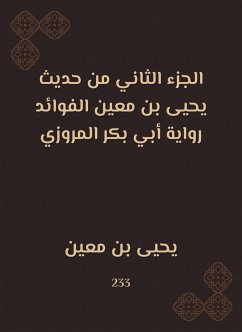 الجزء الثاني من حديث يحيى بن معين الفوائد رواية أبي بكر المروزي

يحيى بن معين

233